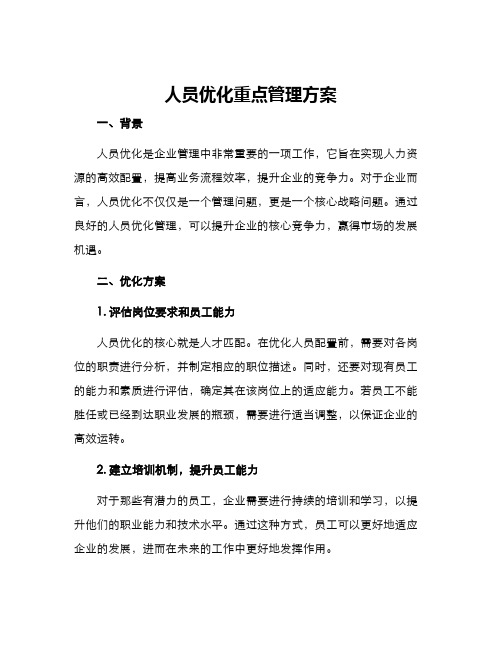 人员优化重点管理方案

一、背景

人员优化是企业管理中非常重要的一项工作，它旨在实现人力资源的高效配置，提高业务流程效率，提升企业的竞争力。对于企业而言，人员优化不仅仅是一个管理问题，更是一个核心战略问题。通过良好的人员优化管理，可以提升企业的核心竞争力，赢得市场的发展机遇。

二、优化方案

1. 评估岗位要求和员工能力

人员优化的核心就是人才匹配。在优化人员配置前，需要对各岗位的职责进行分析，并制定相应的职位描述。同时，还要对现有员工的能力和素质进行评估，确定其在该岗位上的适应能力。若员工不能胜任或已经到达职业发展的瓶颈，需要进行适当调整，以保证企业的高效运转。

2. 建立培训机制，提升员工能力

对于那些有潜力的员工，企业需要进行持续的培训和学习，以提升他们的职业能力和技术水平。通过这种方式，员工可以更好地适应企业的发展，进而在未来的工作中更好地发挥作用。